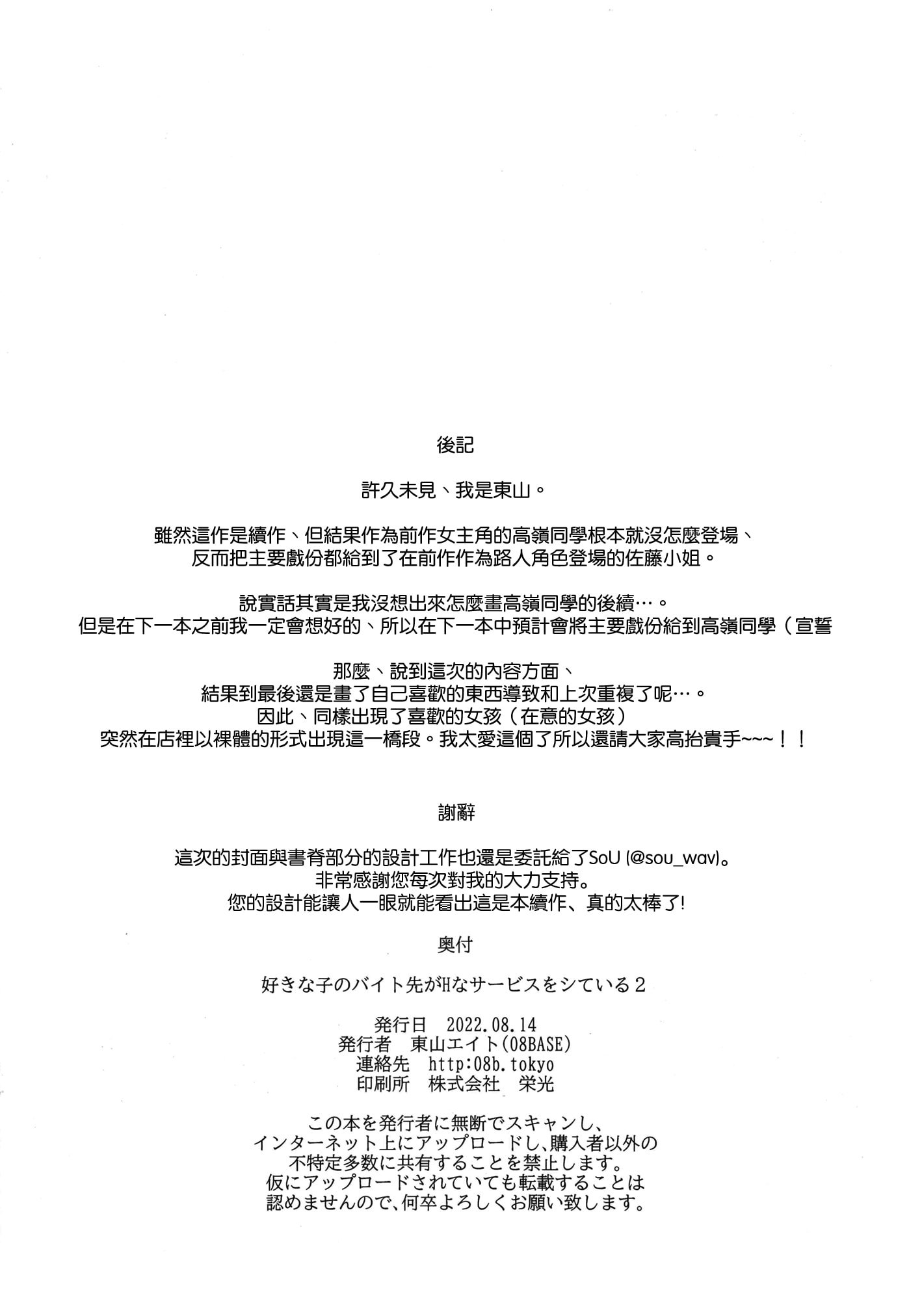 後記

許久未見、我是東山。

雖然這作是續作、但結果作為前作女主角的高嶺同學根本就沒怎麼登場、反而把主要戲份都給到了在前作作為路人角色登場的佐藤小姐。

說實話其實是我沒想出來怎麼畫高嶺同學的後續…。
但是在下一本之前我一定會想好的、所以在下一本中預計會將主要戲份給到高嶺同學（宣誓

那麼、說到這次的內容方面、
結果到最後還是畫了自己喜歡的東西導致和上次重複了呢…。
因此、同樣出現了喜歡的女孩（在意的女孩）
突然在店裡以裸體的形式出現這一橋段。我太愛這個了所以還請大家高抬貴手~~~！！

謝辭

這次的封面與書脊部分的設計工作也還是委託給了SoU (@sou_wav)。
非常感謝您每次對我的大力支持。
您的設計能讓人一眼就能看出這是本續作、真的太棒了!

奥付

好きな子のバイト先がHなサービスをシている２

発行日　2022.08.14
発行者　東山エイト(08BASE)
連絡先　http:08b.tokyo
印刷所　株式会社　栄光

この本を発行者に無断でスキャンし、
インターネット上にアップロードし、購入者以外の
不特定多数に共有することを禁止します。
仮にアップロードされていても転載することは
認めませんので、何卒よろしくお願い致します。